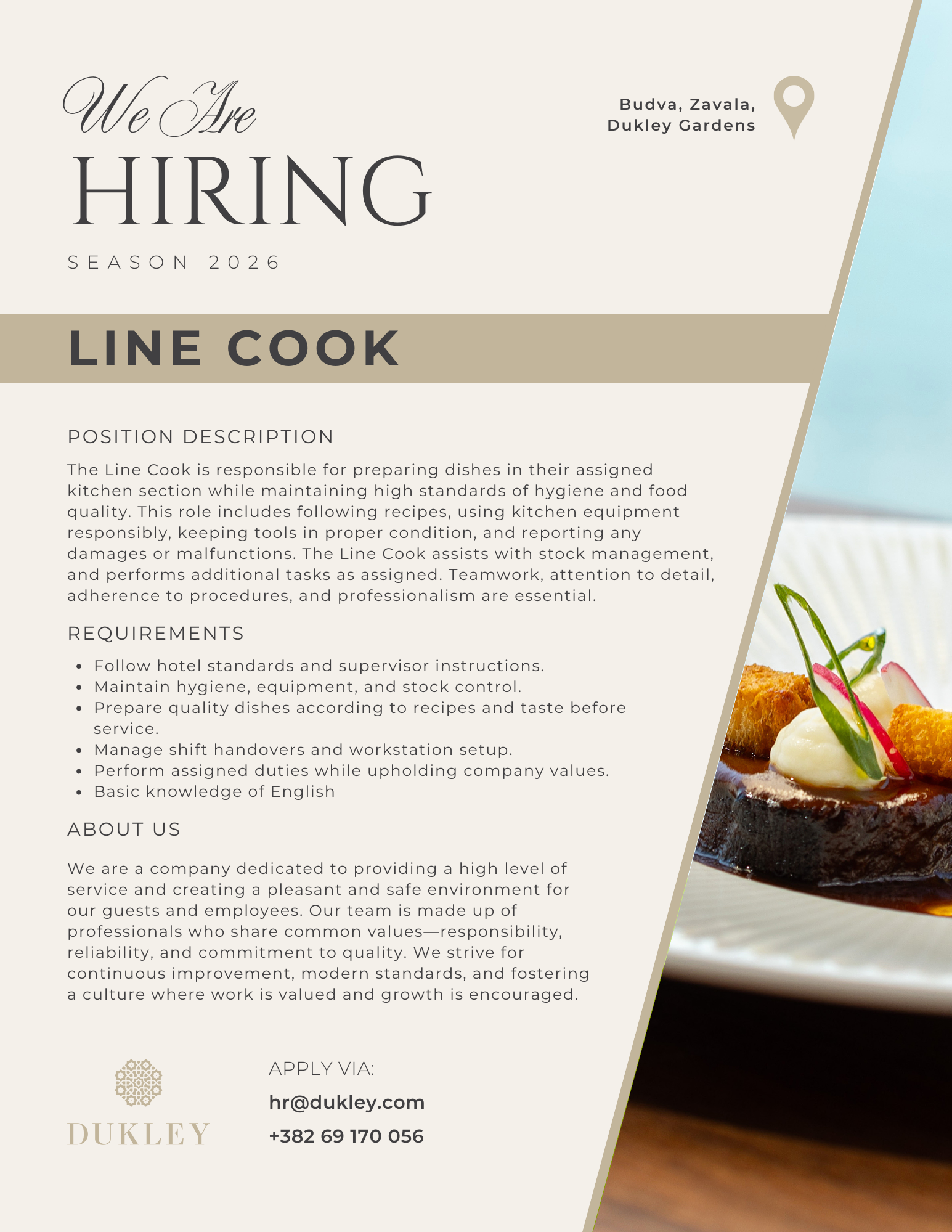 We Are
HIRING

SEASON 2026

Budva, Zavala,
Dukley Gardens

LINE COOK

POSITION DESCRIPTION

The Line Cook is responsible for preparing dishes in their assigned kitchen section while maintaining high standards of hygiene and food quality. This role includes following recipes, using kitchen equipment responsibly, keeping tools in proper condition, and reporting any damages or malfunctions. The Line Cook assists with stock management, and performs additional tasks as assigned. Teamwork, attention to detail, adherence to procedures, and professionalism are essential.

REQUIREMENTS

• Follow hotel standards and supervisor instructions.
• Maintain hygiene, equipment, and stock control.
• Prepare quality dishes according to recipes and taste before service.
• Manage shift handovers and workstation setup.
• Perform assigned duties while upholding company values.
• Basic knowledge of English

ABOUT US

We are a company dedicated to providing a high level of service and creating a pleasant and safe environment for our guests and employees. Our team is made up of professionals who share common values—responsibility, reliability, and commitment to quality. We strive for continuous improvement, modern standards, and fostering a culture where work is valued and growth is encouraged.

DUKLEY

APPLY VIA:
hr@dukley.com
+382 69 170 056